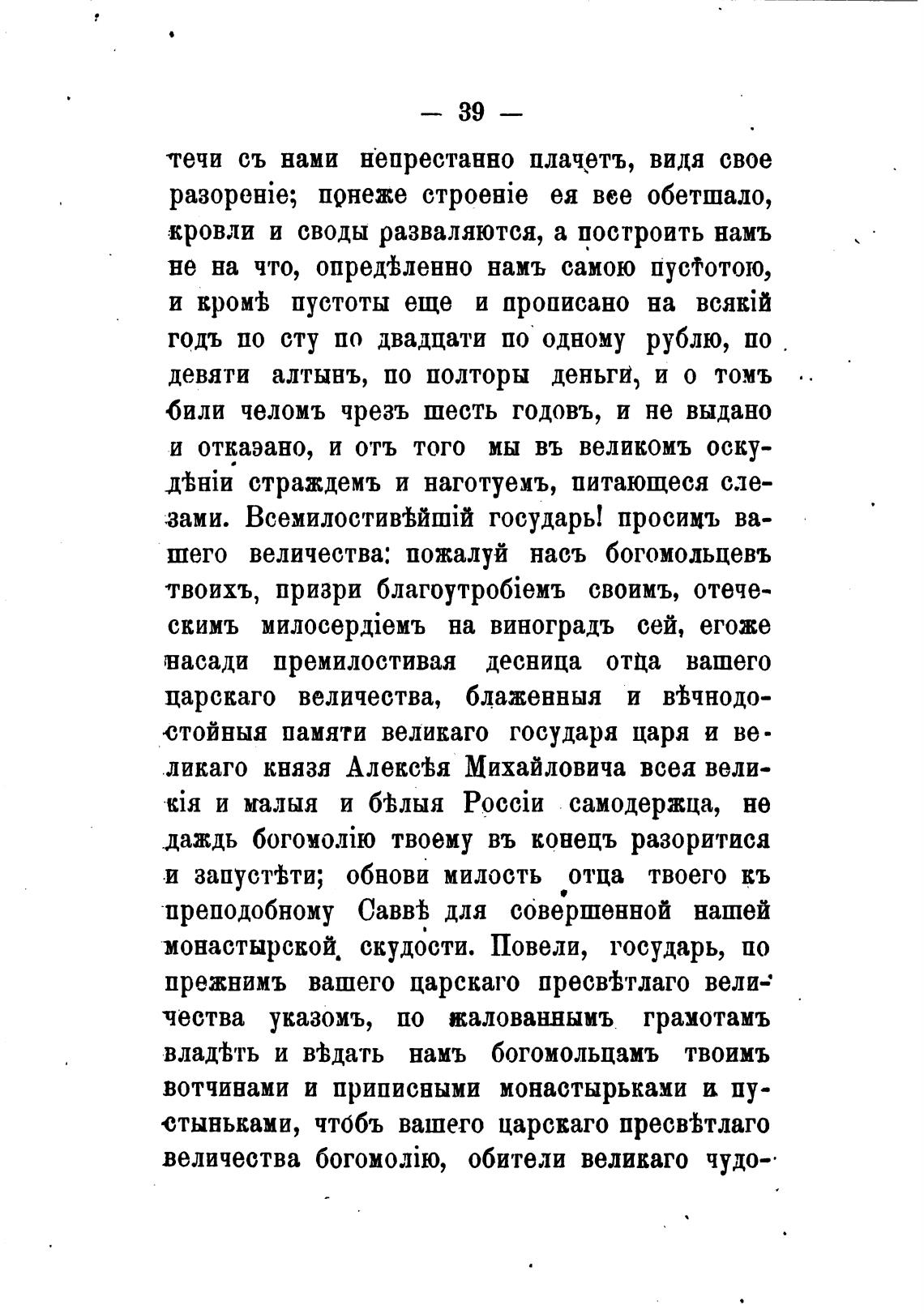 — 39 —

течи съ нами непрестанно плачетъ, видя свое разореніе; понеже строеніе ея все обетшало, кровли и своды разваляются, а построить намъ не на что, опредѣленно намъ самою пустотою, и кромѣ пустоты еще и прописано на всякій годъ по сту по двадцати по одному рублю, по девяти алтынъ, по полторы деньги, и о томъ били челомъ чрезъ шесть годовъ, и не выдано и откаэано, и отъ того мы въ великомъ оскудѣніи страждемъ и наготуемъ, питающеся слезами. Всемилостивѣйшій государь! просимъ вашего величества: пожалуй насъ богомольцевъ твоихъ, призри благоутробіемъ своимъ, отеческимъ милосердіемъ на виноградъ сей, егоже насади премилостивая десница отца вашего царскаго величества, блаженныя и вѣчнодостойныя памяти великаго государя царя и великаго князя Алексѣя Михайловича всея великія и малыя и бѣлыя Россіи самодержца, не даждь богомолію твоему въ конецъ разоритися и запустѣти; обнови милость отца твоего къ преподобному Саввѣ для совершенной нашей монастырской скудости. Повели, государь, по прежнимъ вашего царскаго пресвѣтлаго величества указомъ, по жалованнымъ грамотамъ владѣть и вѣдать намъ богомольцамъ твоимъ вотчинами и приписными монастырьками и пустыньками, чтобъ вашего царскаго пресвѣтлаго величества богомолію, обители великаго чудо-